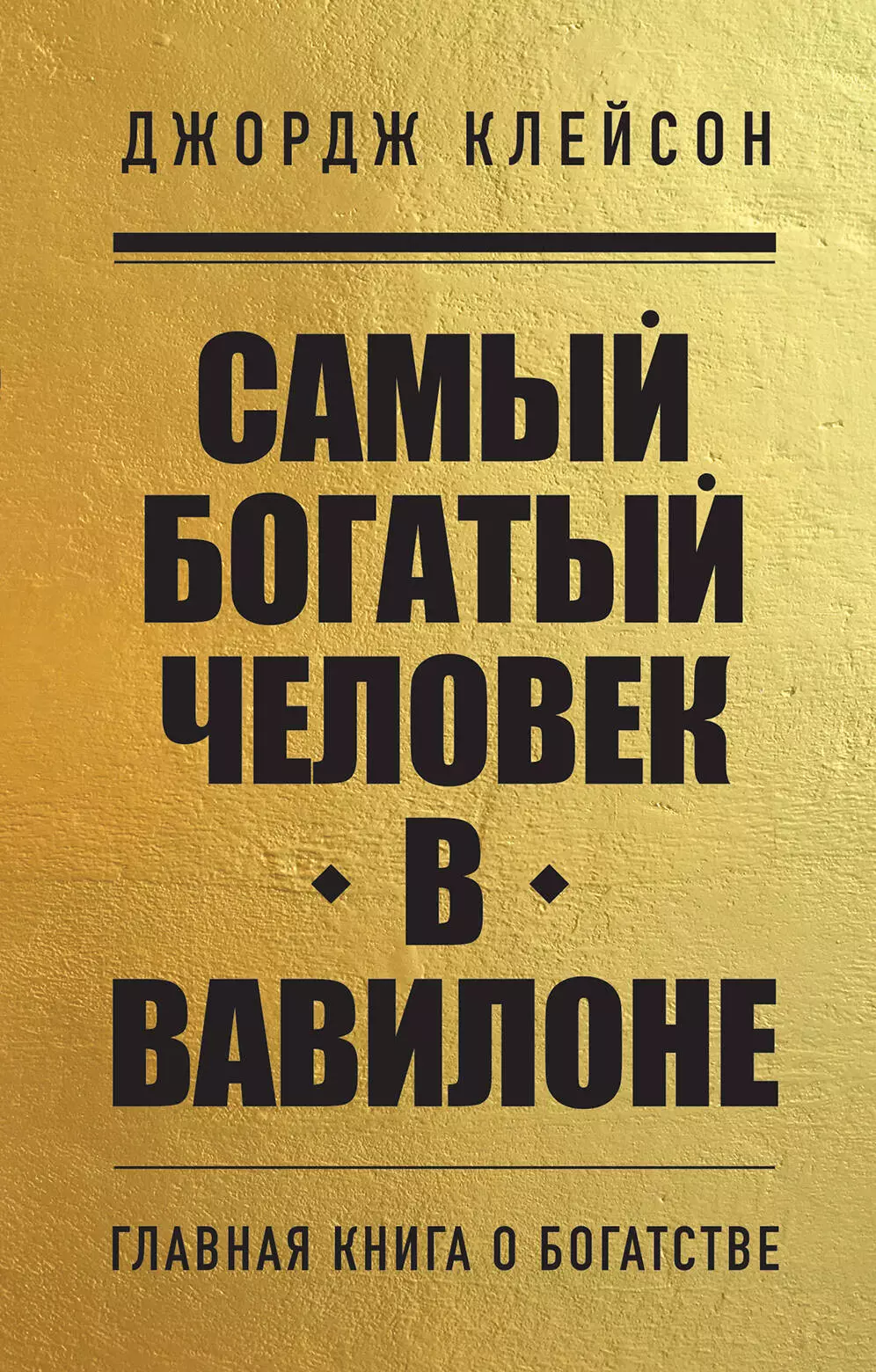 ДЖОРДЖ КЛЕЙСОН

САМЫЙ БОГАТЫЙ ЧЕЛОВЕК В ВАВИЛОНЕ

ГЛАВНАЯ КНИГА О БОГАТСТВЕ